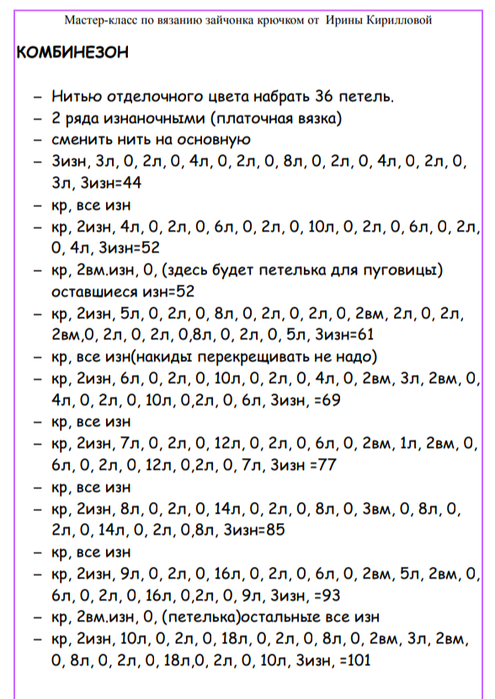 Мастер-класс по вязанию зайчонка крючком от Ирины Кирилловой

КОМБИНЕЗОН

– Нитью отделочного цвета набрать 36 петель.
– 2 ряда изнаночными (платочная вязка)
– сменить нить на основную
– 3изн, 3л, 0, 2л, 0, 4л, 0, 2л, 0, 8л, 0, 2л, 0, 4л, 0, 2л, 0, 3л, 3изн=44
– кр, все изн
– кр, 2изн, 4л, 0, 2л, 0, 6л, 0, 2л, 0, 10л, 0, 2л, 0, 6л, 0, 2л, 0, 4л, 3изн=52
– кр, 2вм.изн, 0, (здесь будет петелька для пуговицы) оставшиеся изн=52
– кр, 2изн, 5л, 0, 2л, 0, 8л, 0, 2л, 0, 2л, 0, 2вм, 2л, 0, 2л, 2вм,0, 2л, 0, 2л, 0,8л, 0, 2л, 0, 5л, 3изн=61
– кр, все изн(накиды перекрещивать не надо)
– кр, 2изн, 6л, 0, 2л, 0, 10л, 0, 2л, 0, 4л, 0, 2вм, 3л, 2вм, 0, 4л, 0, 2л, 0, 10л, 0,2л, 0, 6л, 3изн, =69
– кр, все изн
– кр, 2изн, 7л, 0, 2л, 0, 12л, 0, 2л, 0, 6л, 0, 2вм, 1л, 2вм, 0, 6л, 0, 2л, 0, 12л, 0,2л, 0, 7л, 3изн =77
– кр, все изн
– кр, 2изн, 8л, 0, 2л, 0, 14л, 0, 2л, 0, 8л, 0, 3вм, 0, 8л, 0, 2л, 0, 14л, 0, 2л, 0,8л, 3изн=85
– кр, все изн
– кр, 2изн, 9л, 0, 2л, 0, 16л, 0, 2л, 0, 6л, 0, 2вм, 5л, 2вм, 0, 6л, 0, 2л, 0, 16л, 0,2л, 0, 9л, 3изн, =93
– кр, 2вм.изн, 0, (петелька)остальные все изн
– кр, 2изн, 10л, 0, 2л, 0, 18л, 0, 2л, 0, 8л, 0, 2вм, 3л, 2вм, 0, 8л, 0, 2л, 0, 18л,0, 2л, 0, 10л, 3изн, =101